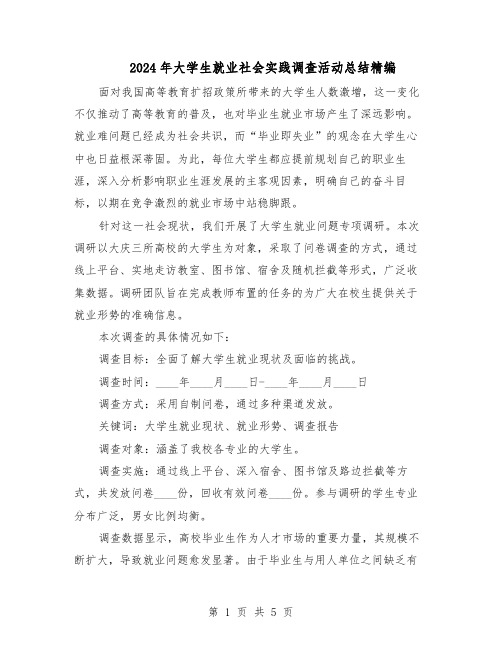 2024年大学生就业社会实践调查活动总结精编

面对我国高等教育扩招政策所带来的大学生人数激增，这一变化不仅推动了高等教育的普及，也对毕业生就业市场产生了深远影响。就业难问题已经成为社会共识，而“毕业即失业”的观念在大学生心中也日益根深蒂固。为此，每位大学生都应提前规划自己的职业生涯，深入分析影响职业生涯发展的主客观因素，明确自己的奋斗目标，以期在竞争激烈的就业市场中站稳脚跟。

针对这一社会现状，我们开展了大学生就业问题专项调研。本次调研以大庆三所高校的大学生为对象，采取了问卷调查的方式，通过线上平台、实地走访教室、图书馆、宿舍及随机拦截等形式，广泛收集数据。调研团队旨在完成教师布置的任务的为广大在校生提供关于就业形势的准确信息。

本次调查的具体情况如下：

调查目标：全面了解大学生就业现状及面临的挑战。

调查时间：____年____月____日-____年____月____日

调查方式：采用自制问卷，通过多种渠道发放。

关键词：大学生就业现状、就业形势、调查报告

调查对象：涵盖了我校各专业的大学生。

调查实施：通过线上平台、深入宿舍、图书馆及路边拦截等方式，共发放问卷____份，回收有效问卷____份。参与调研的学生专业分布广泛，男女比例均衡。

调查数据显示，高校毕业生作为人才市场的重要力量，其规模不断扩大，导致就业问题愈发显著。由于毕业生与用人单位之间缺乏有

第 1 页 共 5 页